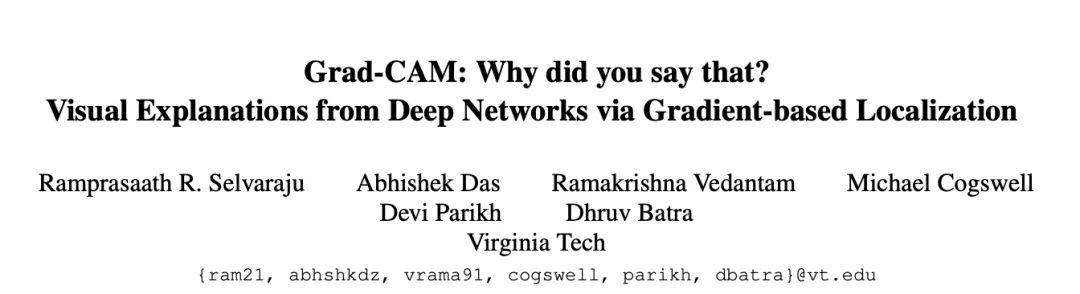 Grad-CAM: Why did you say that?
Visual Explanations from Deep Networks via Gradient-based Localization

Ramprasaath R. Selvaraju Abhishek Das Ramakrishna Vedantam Michael Cogswell
Devi Parikh Dhruv Batra
Virginia Tech
{ram21, abhshkdz, vrama91, cogswell, parikh, dbatra}@vt.edu